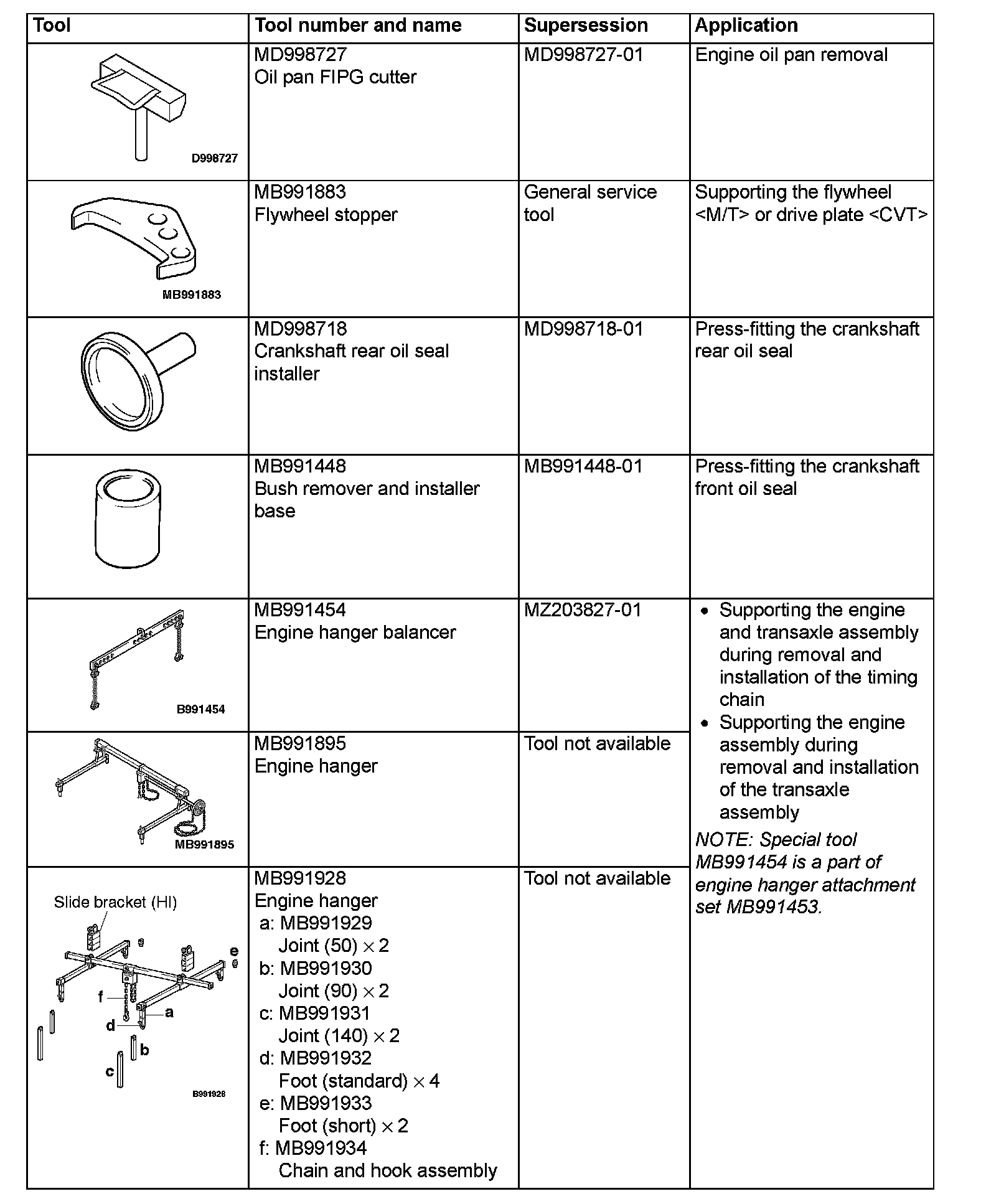 | Tool | Tool number and name | Supersession | Application |
|---|---|---|---|
| D998727 | MD998727 Oil pan FIPG cutter | MD998727-01 | Engine oil pan removal |
| MB991883 | MB991883 Flywheel stopper | General service tool | Supporting the flywheel <M/T> or drive plate <CVT> |
|  | MD998718 Crankshaft rear oil seal installer | MD998718-01 | Press-fitting the crankshaft rear oil seal |
|  | MB991448 Bush remover and installer base | MB991448-01 | Press-fitting the crankshaft front oil seal |
| B991454 | MB991454 Engine hanger balancer | MZ203827-01 | • Supporting the engine and transaxle assembly during removal and installation of the timing chain • Supporting the engine assembly during removal and installation of the transaxle assembly NOTE: Special tool MB991454 is a part of engine hanger attachment set MB991453. |
| MB991895 | MB991895 Engine hanger | Tool not available |  |
| Slide bracket (HI) e f a d b c B991928 | MB991928 Engine hanger a: MB991929 Joint (50) $\times$ 2 b: MB991930 Joint (90) $\times$ 2 c: MB991931 Joint (140) $\times$ 2 d: MB991932 Foot (standard) $\times$ 4 e: MB991933 Foot (short) $\times$ 2 f: MB991934 Chain and hook assembly | Tool not available |  |